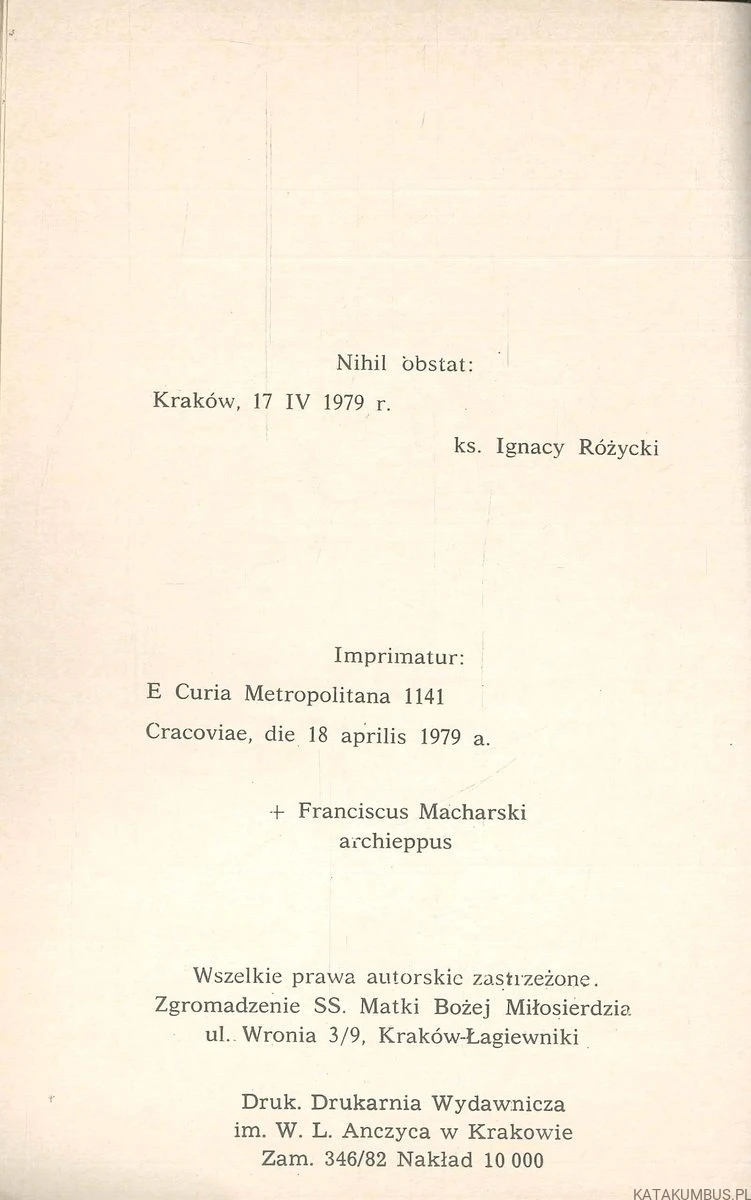 Nihil obstat:
Kraków, 17 IV 1979 r.
ks. Ignacy Różycki

Imprimatur:
E Curia Metropolitana 1141
Cracoviae, die 18 aprilis 1979 a.

+ Franciscus Macharski
archieppus

Wszelkie prawa autorskie zastrzeżone.
Zgromadzenie SS. Matki Bożej Miłosierdzia
ul. Wronia 3/9, Kraków-Łagiewniki

Druk. Drukarnia Wydawnicza
im. W. L. Anczyca w Krakowie
Zam. 346/82 Nakład 10 000

KATAKUMBUS.PL